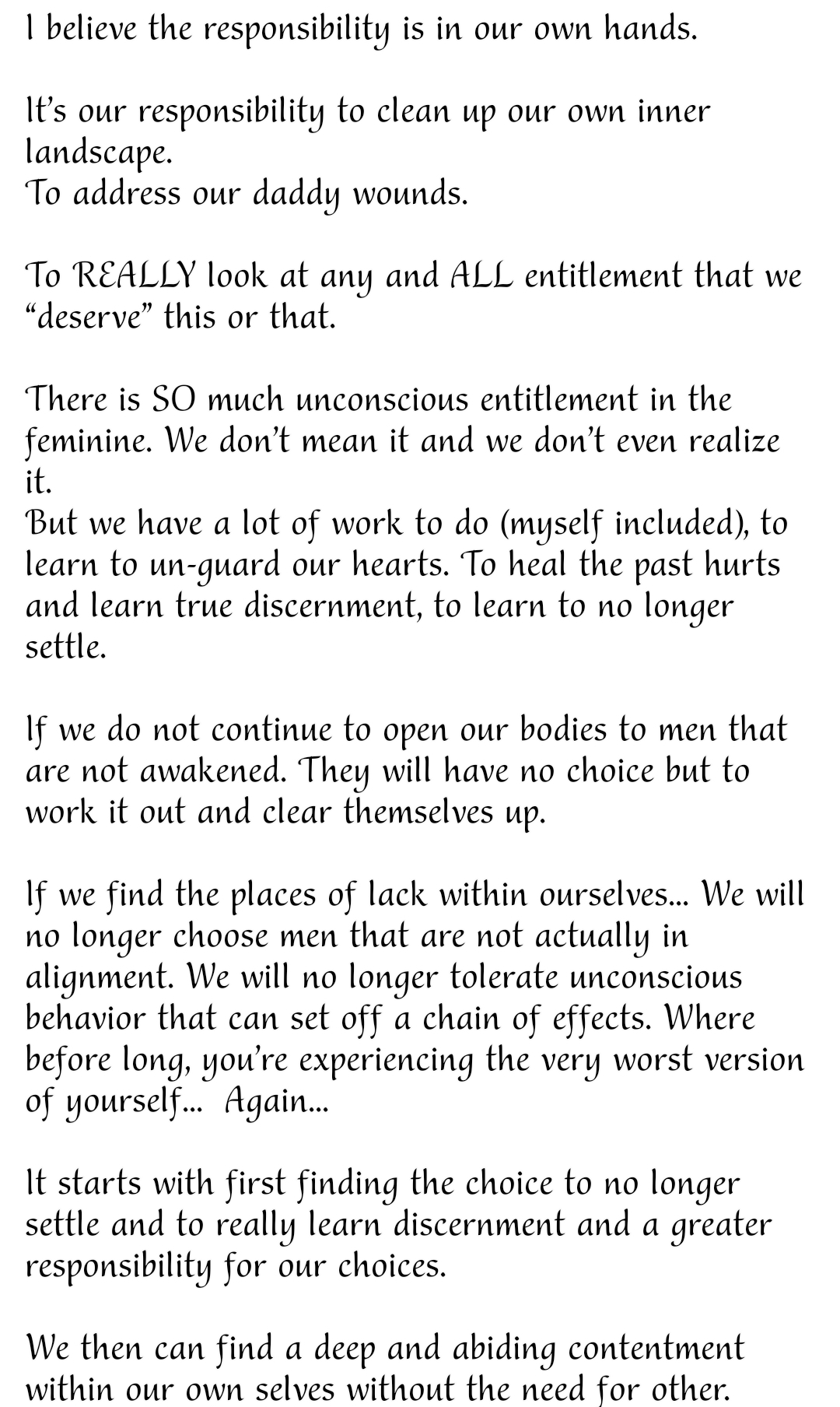 I believe the responsibility is in our own hands.

It's our responsibility to clean up our own inner landscape.
To address our daddy wounds.

To REALLY look at any and ALL entitlement that we "deserve" this or that.

There is SO much unconscious entitlement in the feminine. We don't mean it and we don't even realize it.
But we have a lot of work to do (myself included), to learn to un-guard our hearts. To heal the past hurts and learn true discernment, to learn to no longer settle.

If we do not continue to open our bodies to men that are not awakened. They will have no choice but to work it out and clear themselves up.

If we find the places of lack within ourselves... We will no longer choose men that are not actually in alignment. We will no longer tolerate unconscious behavior that can set off a chain of effects. Where before long, you're experiencing the very worst version of yourself... Again...

It starts with first finding the choice to no longer settle and to really learn discernment and a greater responsibility for our choices.

We then can find a deep and abiding contentment within our own selves without the need for other.